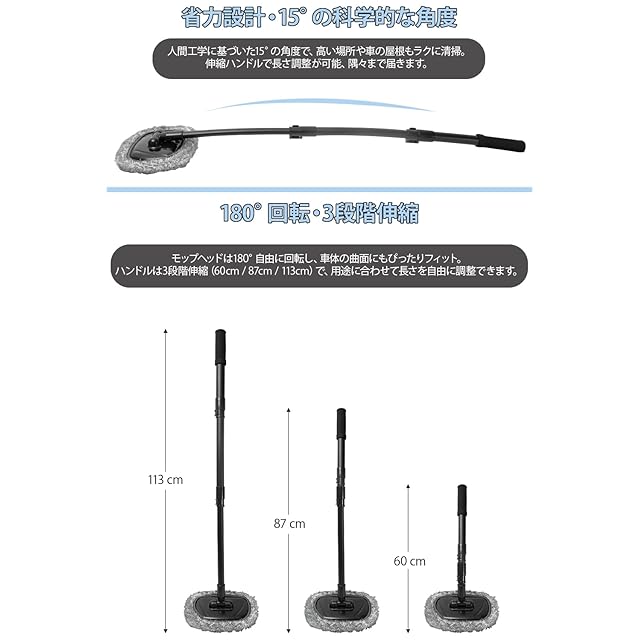 省力設計・15°の科学的な角度

人間工学に基づいた15°の角度で、高い場所や車の屋根もラクに清掃。
伸縮ハンドルで長さ調整が可能、隅々まで届きます。

180°回転・3段階伸縮

モップヘッドは180°自由に回転し、車体の曲面にもぴったりフィット。
ハンドルは3段階伸縮（60cm / 87cm / 113cm）で、用途に合わせて長さを自由に調整できます。

113 cm

87 cm

60 cm